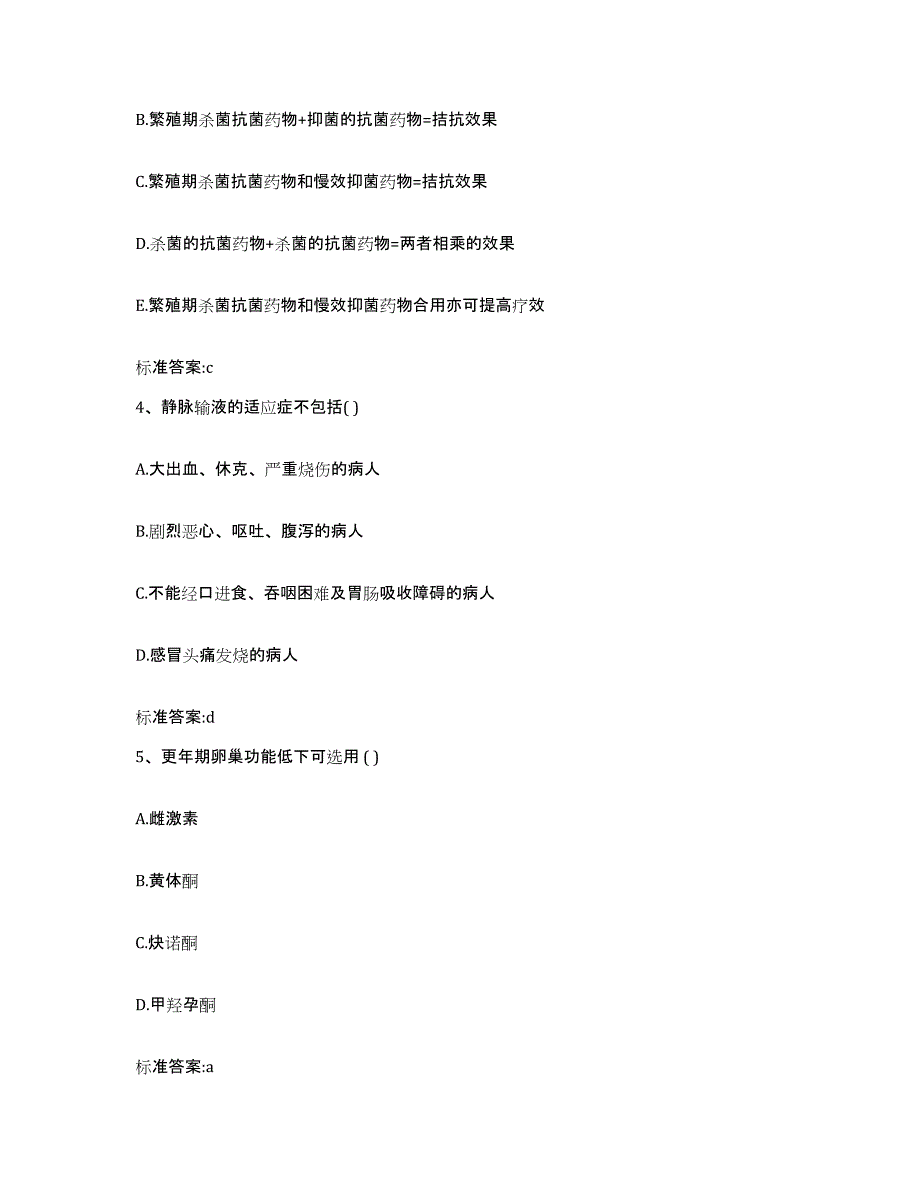 B.繁殖期杀菌抗菌药物+抑菌的抗菌药物=拮抗效果

C.繁殖期杀菌抗菌药物和慢效抑菌药物=拮抗效果

D.杀菌的抗菌药物+杀菌的抗菌药物=两者相乘的效果

E.繁殖期杀菌抗菌药物和慢效抑菌药物合用亦可提高疗效

标准答案:c

4、静脉输液的适应症不包括( )

A.大出血、休克、严重烧伤的病人

B.剧烈恶心、呕吐、腹泻的病人

C.不能经口进食、吞咽困难及胃肠吸收障碍的病人

D.感冒头痛发烧的病人

标准答案:d

5、更年期卵巢功能低下可选用 ( )

A.雌激素

B.黄体酮

C.炔诺酮

D.甲羟孕酮

标准答案:a